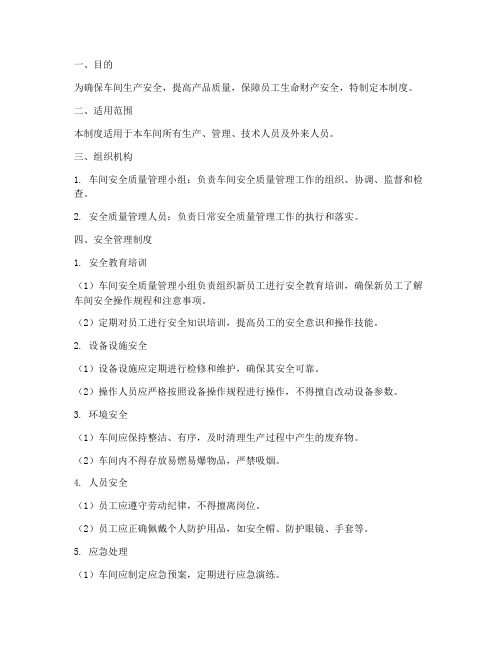 一、目的

为确保车间生产安全，提高产品质量，保障员工生命财产安全，特制定本制度。

二、适用范围

本制度适用于本车间所有生产、管理、技术人员及外来人员。

三、组织机构

1. 车间安全质量管理小组：负责车间安全质量管理工作的组织、协调、监督和检查。

2. 安全质量管理人员：负责日常安全质量管理工作的执行和落实。

四、安全管理制度

1. 安全教育培训

（1）车间安全质量管理小组负责组织新员工进行安全教育培训，确保新员工了解车间安全操作规程和注意事项。

（2）定期对员工进行安全知识培训，提高员工的安全意识和操作技能。

2. 设备设施安全

（1）设备设施应定期进行检修和维护，确保其安全可靠。

（2）操作人员应严格按照设备操作规程进行操作，不得擅自改动设备参数。

3. 环境安全

（1）车间应保持整洁、有序，及时清理生产过程中产生的废弃物。

（2）车间内不得存放易燃易爆物品，严禁吸烟。

4. 人员安全

（1）员工应遵守劳动纪律，不得擅离岗位。

（2）员工应正确佩戴个人防护用品，如安全帽、防护眼镜、手套等。

5. 应急处理

（1）车间应制定应急预案，定期进行应急演练。